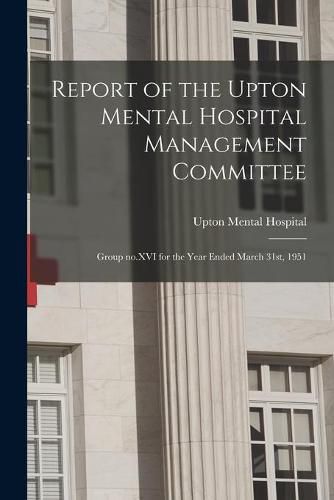 Report of the Upton Mental Hospital Management Committee

Upton Mental Hospital

Group no.XVI for the Year Ended March 31st, 1951